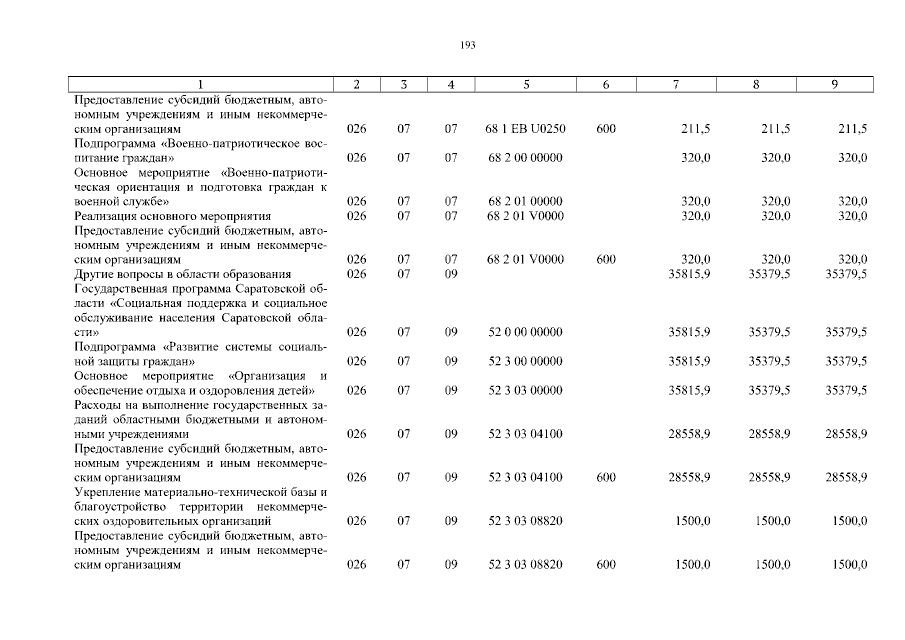 193

| 1 | 2 | 3 | 4 | 5 | 6 | 7 | 8 | 9 |
|---|---|---|---|---|---|---|---|---|
| Предоставление субсидий бюджетным, автономным учреждениям и иным некоммерческим организациям | 026 | 07 | 07 | 68 1 EB U0250 | 600 | 211,5 | 211,5 | 211,5 |
| Подпрограмма «Военно-патриотическое воспитание граждан» | 026 | 07 | 07 | 68 2 00 00000 | | 320,0 | 320,0 | 320,0 |
| Основное мероприятие «Военно-патриотическая ориентация и подготовка граждан к военной службе» | 026 | 07 | 07 | 68 2 01 00000 | | 320,0 | 320,0 | 320,0 |
| Реализация основного мероприятия | 026 | 07 | 07 | 68 2 01 V0000 | | 320,0 | 320,0 | 320,0 |
| Предоставление субсидий бюджетным, автономным учреждениям и иным некоммерческим организациям | 026 | 07 | 07 | 68 2 01 V0000 | 600 | 320,0 | 320,0 | 320,0 |
| Другие вопросы в области образования | 026 | 07 | 09 | | | 35815,9 | 35379,5 | 35379,5 |
| Государственная программа Саратовской области «Социальная поддержка и социальное обслуживание населения Саратовской области» | 026 | 07 | 09 | 52 0 00 00000 | | 35815,9 | 35379,5 | 35379,5 |
| Подпрограмма «Развитие системы социальной защиты граждан» | 026 | 07 | 09 | 52 3 00 00000 | | 35815,9 | 35379,5 | 35379,5 |
| Основное мероприятие «Организация и обеспечение отдыха и оздоровления детей» | 026 | 07 | 09 | 52 3 03 00000 | | 35815,9 | 35379,5 | 35379,5 |
| Расходы на выполнение государственных заданий областными бюджетными и автономными учреждениями | 026 | 07 | 09 | 52 3 03 04100 | | 28558,9 | 28558,9 | 28558,9 |
| Предоставление субсидий бюджетным, автономным учреждениям и иным некоммерческим организациям | 026 | 07 | 09 | 52 3 03 04100 | 600 | 28558,9 | 28558,9 | 28558,9 |
| Укрепление материально-технической базы и благоустройство территории некоммерческих оздоровительных организаций | 026 | 07 | 09 | 52 3 03 08820 | | 1500,0 | 1500,0 | 1500,0 |
| Предоставление субсидий бюджетным, автономным учреждениям и иным некоммерческим организациям | 026 | 07 | 09 | 52 3 03 08820 | 600 | 1500,0 | 1500,0 | 1500,0 |